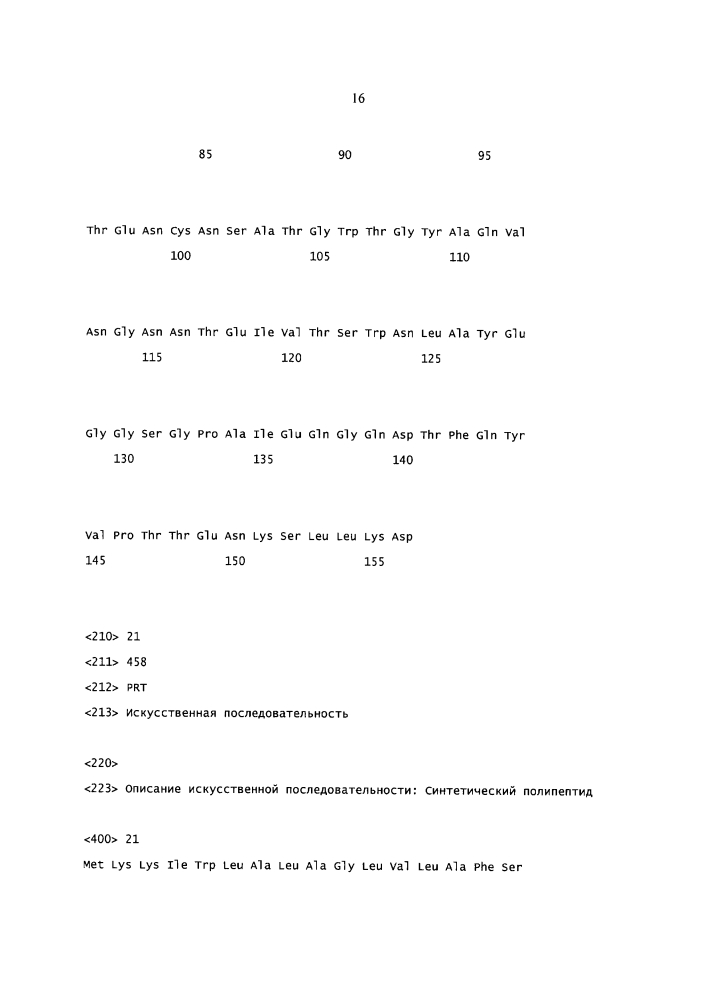 16

85 90 95

Thr Glu Asn Cys Asn Ser Ala Thr Gly Trp Thr Gly Tyr Ala Gln Val
100 105 110

Asn Gly Asn Asn Thr Glu Ile Val Thr Ser Trp Asn Leu Ala Tyr Glu
115 120 125

Gly Gly Ser Gly Pro Ala Ile Glu Gln Gly Gln Asp Thr Phe Gln Tyr
130 135 140

Val Pro Thr Thr Glu Asn Lys Ser Leu Leu Lys Asp
145 150 155

<210> 21
<211> 458
<212> PRT
<213> Искусственная последовательность

<220>
<223> Описание искусственной последовательности: Синтетический полипептид

<400> 21
Met Lys Lys Ile Trp Leu Ala Leu Ala Gly Leu Val Leu Ala Phe Ser